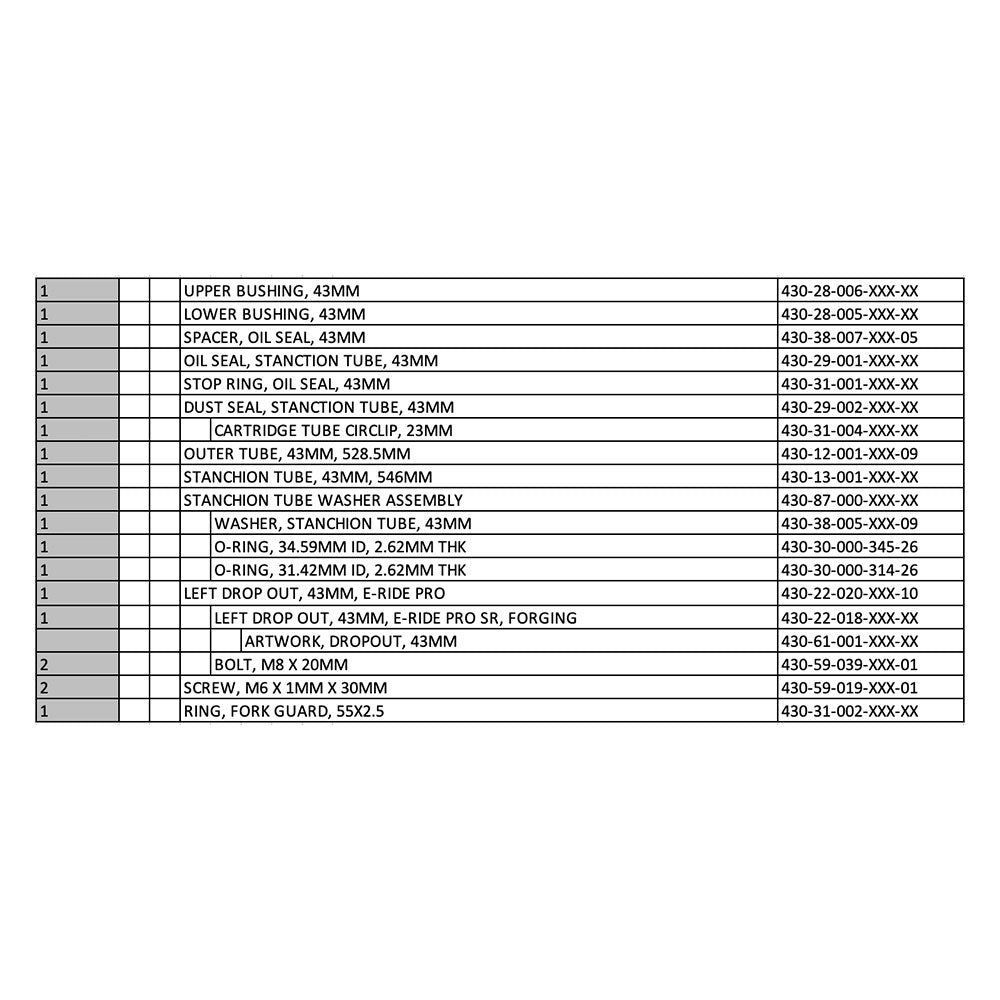 | | | | | |
|---|---|---|---|---|
| 1 | | | UPPER BUSHING, 43MM | 430-28-006-XXX-XX |
| 1 | | | LOWER BUSHING, 43MM | 430-28-005-XXX-XX |
| 1 | | | SPACER, OIL SEAL, 43MM | 430-38-007-XXX-05 |
| 1 | | | OIL SEAL, STANCTION TUBE, 43MM | 430-29-001-XXX-XX |
| 1 | | | STOP RING, OIL SEAL, 43MM | 430-31-001-XXX-XX |
| 1 | | | DUST SEAL, STANCTION TUBE, 43MM | 430-29-002-XXX-XX |
| 1 | | | CARTRIDGE TUBE CIRCLIP, 23MM | 430-31-004-XXX-XX |
| 1 | | | OUTER TUBE, 43MM, 528.5MM | 430-12-001-XXX-09 |
| 1 | | | STANCHION TUBE, 43MM, 546MM | 430-13-001-XXX-XX |
| 1 | | | STANCHION TUBE WASHER ASSEMBLY | 430-87-000-XXX-XX |
| 1 | | | WASHER, STANCHION TUBE, 43MM | 430-38-005-XXX-09 |
| 1 | | | O-RING, 34.59MM ID, 2.62MM THK | 430-30-000-345-26 |
| 1 | | | O-RING, 31.42MM ID, 2.62MM THK | 430-30-000-314-26 |
| 1 | | | LEFT DROP OUT, 43MM, E-RIDE PRO | 430-22-020-XXX-10 |
| 1 | | | LEFT DROP OUT, 43MM, E-RIDE PRO SR, FORGING | 430-22-018-XXX-XX |
| | | | ARTWORK, DROPOUT, 43MM | 430-61-001-XXX-XX |
| 2 | | | BOLT, M8 X 20MM | 430-59-039-XXX-01 |
| 2 | | | SCREW, M6 X 1MM X 30MM | 430-59-019-XXX-01 |
| 1 | | | RING, FORK GUARD, 55X2.5 | 430-31-002-XXX-XX |